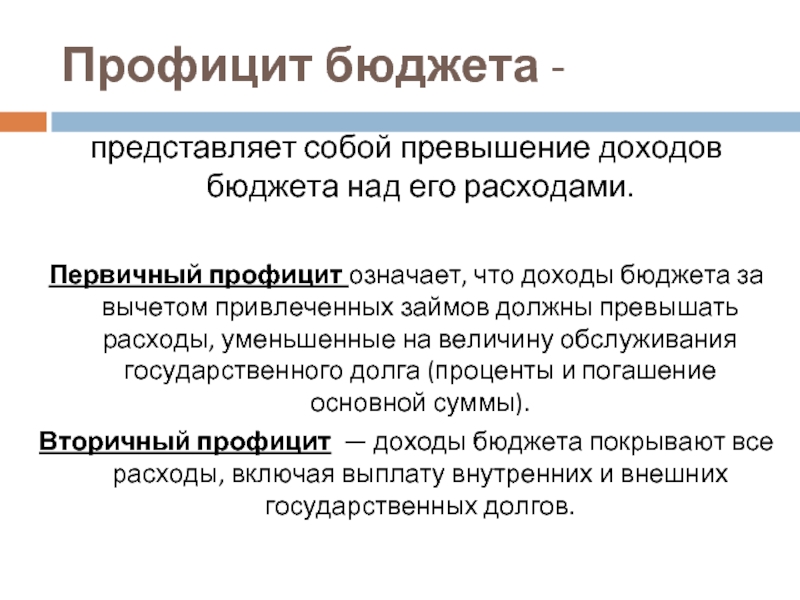 Профицит бюджета -

представляет собой превышение доходов бюджета над его расходами.

Первичный профицит означает, что доходы бюджета за вычетом привлеченных займов должны превышать расходы, уменьшенные на величину обслуживания государственного долга (проценты и погашение основной суммы).

Вторичный профицит — доходы бюджета покрывают все расходы, включая выплату внутренних и внешних государственных долгов.